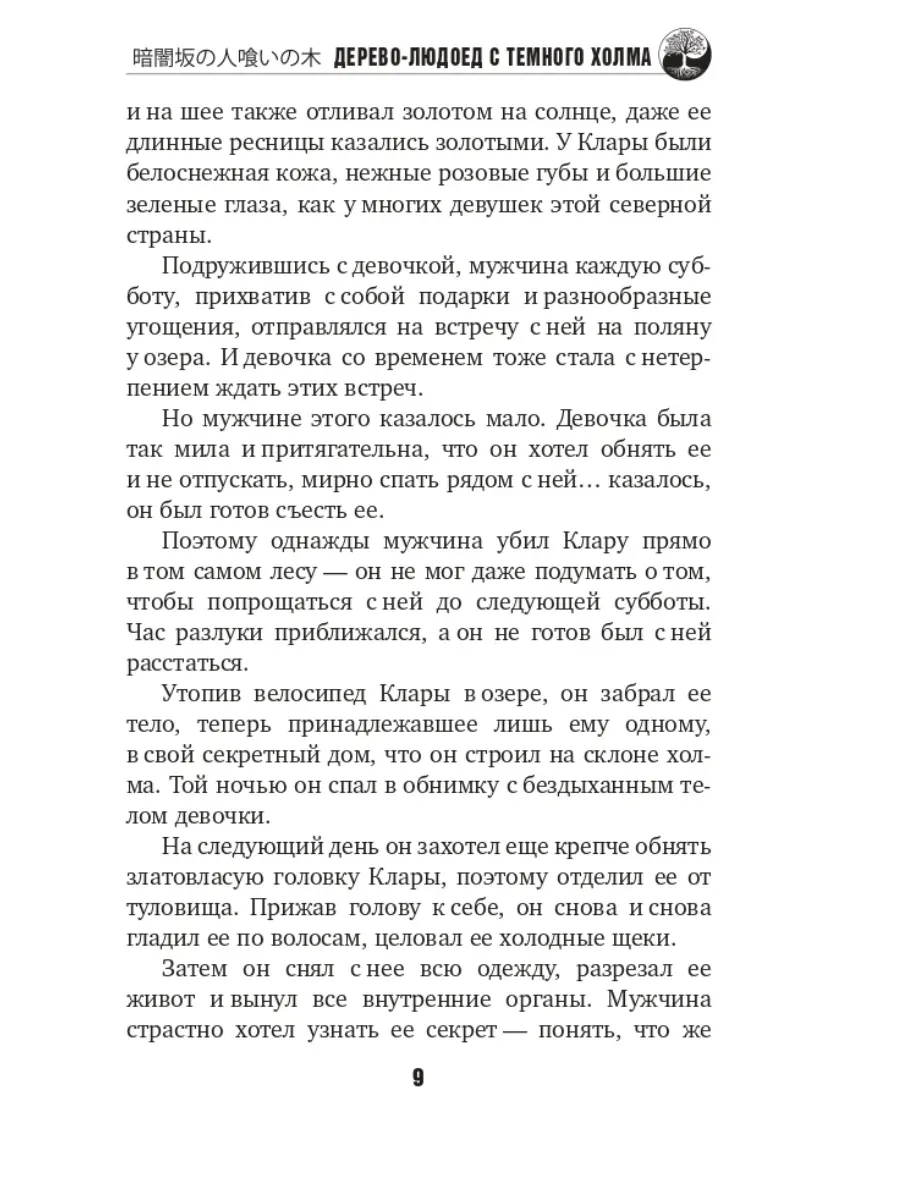 暗闇坂の人喰いの木 ДЕРЕВО-ЛЮДОЕД С ТЕМНОГО ХОЛМА

и на шее также отливал золотом на солнце, даже ее длинные ресницы казались золотыми. У Клары были белоснежная кожа, нежные розовые губы и большие зеленые глаза, как у многих девушек этой северной страны.

Подружившись с девочкой, мужчина каждую субботу, прихватив с собой подарки и разнообразные угощения, отправлялся на встречу с ней на поляну у озера. И девочка со временем тоже стала с нетерпением ждать этих встреч.

Но мужчине этого казалось мало. Девочка была так мила и притягательна, что он хотел обнять ее и не отпускать, мирно спать рядом с ней… казалось, он был готов съесть ее.

Поэтому однажды мужчина убил Клару прямо в том самом лесу — он не мог даже подумать о том, чтобы попрощаться с ней до следующей субботы. Час разлуки приближался, а он не готов был с ней расстаться.

Утопив велосипед Клары в озере, он забрал ее тело, теперь принадлежавшее лишь ему одному, в свой секретный дом, что он строил на склоне холма. Той ночью он спал в обнимку с бездыханным телом девочки.

На следующий день он захотел еще крепче обнять златовласую головку Клары, поэтому отделил ее от туловища. Прижав голову к себе, он снова и снова гладил ее по волосам, целовал ее холодные щеки.

Затем он снял с нее всю одежду, разрезал ее живот и вынул все внутренние органы. Мужчина страстно хотел узнать ее секрет — понять, что же

9